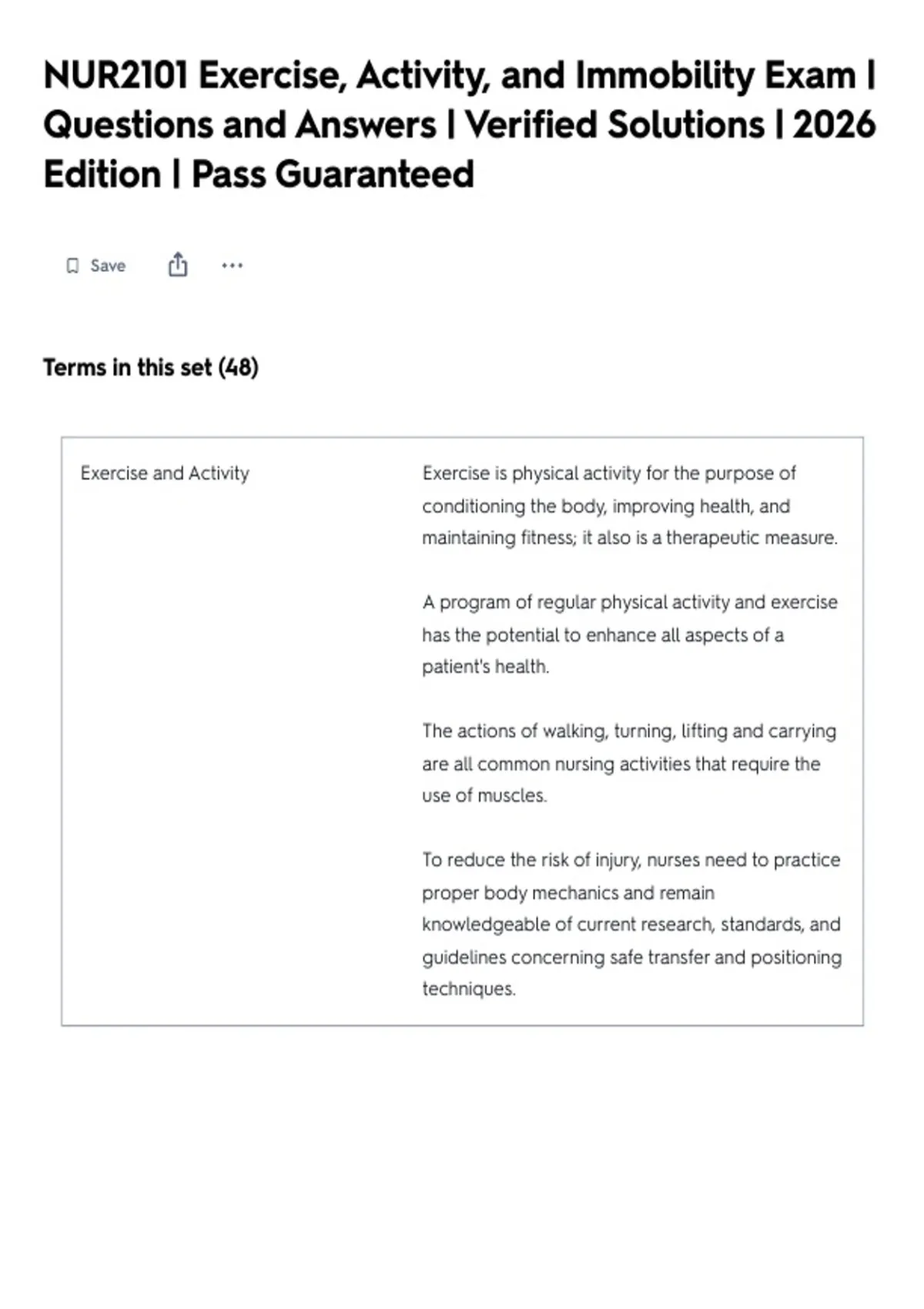 NUR2101 Exercise, Activity, and Immobility Exam | Questions and Answers | Verified Solutions | 2026 Edition | Pass Guaranteed

Save

Terms in this set (48)

Exercise and Activity

Exercise is physical activity for the purpose of conditioning the body, improving health, and maintaining fitness; it also is a therapeutic measure.

A program of regular physical activity and exercise has the potential to enhance all aspects of a patient's health.

The actions of walking, turning, lifting and carrying are all common nursing activities that require the use of muscles.

To reduce the risk of injury, nurses need to practice proper body mechanics and remain knowledgeable of current research, standards, and guidelines concerning safe transfer and positioning techniques.